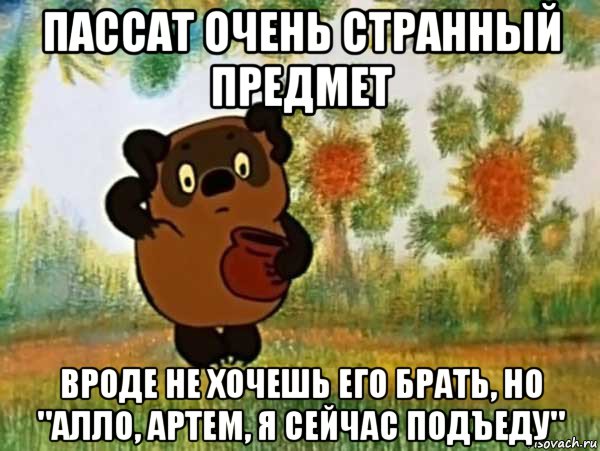 ПАССАТ ОЧЕНЬ СТРАННЫЙ ПРЕДМЕТ

ВРОДЕ НЕ ХОЧЕШЬ ЕГО БРАТЬ, НО "АЛЛО, АРТЕМ, Я СЕЙЧАС ПОДЪЕДУ"

risovach.ru